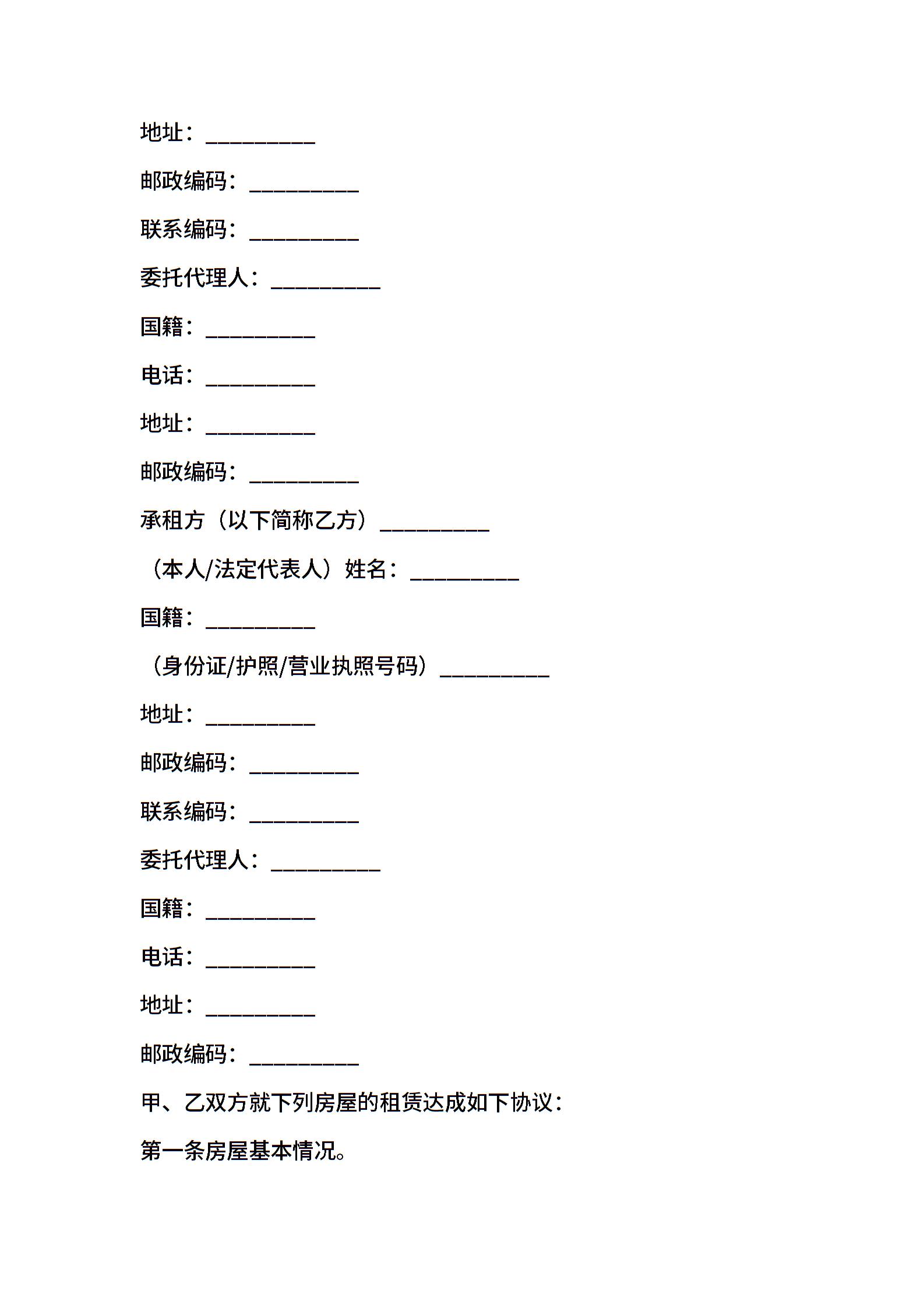 地址：__________

邮政编码：__________

联系编码：__________

委托代理人：__________

国籍：__________

电话：__________

地址：__________

邮政编码：__________

承租方（以下简称乙方）__________

（本人/法定代表人）姓名：__________

国籍：__________

（身份证/护照/营业执照号码）__________

地址：__________

邮政编码：__________

联系编码：__________

委托代理人：__________

国籍：__________

电话：__________

地址：__________

邮政编码：__________

甲、乙双方就下列房屋的租赁达成如下协议：

第一条房屋基本情况。